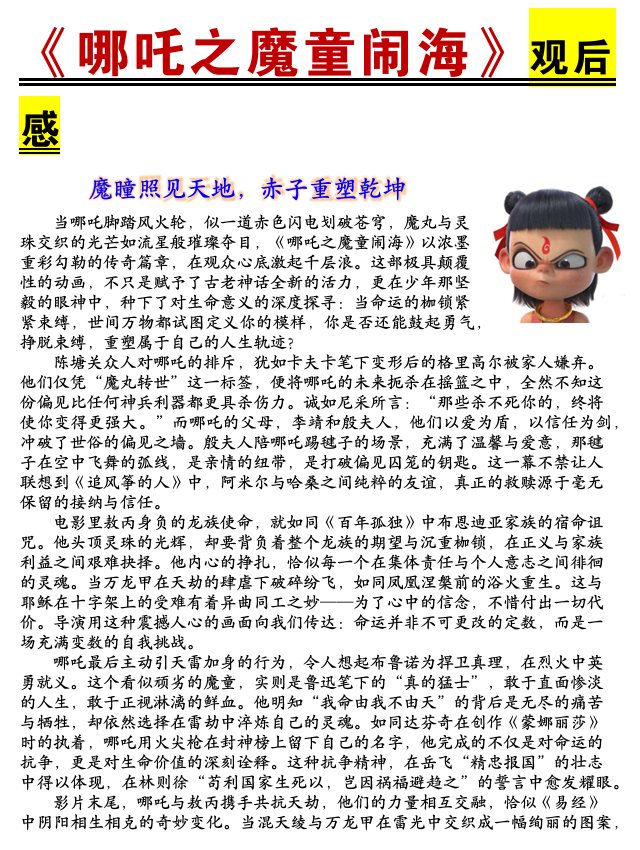 《哪吒之魔童闹海》观后感

魔瞳照见天地，赤子重塑乾坤

当哪吒脚踏风火轮，似一道赤色闪电划破苍穹，魔丸与灵珠交织的光芒如流星般璀璨夺目，《哪吒之魔童闹海》以浓墨重彩勾勒的传奇篇章，在观众心底激起千层浪。这部极具颠覆性的动画，不只是赋予了古老神话全新的活力，更在少年那坚毅的眼神中，种下了对生命意义的深度探寻：当命运的枷锁紧紧束缚，世间万物都试图定义你的模样，你是否还能鼓起勇气，挣脱束缚，重塑属于自己的人生轨迹？

陈塘关众人对哪吒的排斥，犹如卡夫卡笔下变形后的格里高尔被家人嫌弃。他们仅凭“魔丸转世”这一标签，便将哪吒的未来扼杀在摇篮之中，全然不知这份偏见比任何神兵利器都更具杀伤力。诚如尼采所言：“那些杀不死你的，终将使你变得更强大。”而哪吒的父母，李靖和殷夫人，他们以爱为盾，以信任为剑，冲破了世俗的偏见之墙。殷夫人陪哪吒踢毽子的场景，充满了温馨与爱意，那毽子在空中飞舞的弧线，是亲情的纽带，是打破偏见囚笼的钥匙。这一幕不禁让人联想到《追风筝的人》中，阿米尔与哈桑之间纯粹的友谊，真正的救赎源于毫无保留的接纳与信任。

电影里敖丙身负的龙族使命，就如同《百年孤独》中布恩迪亚家族的宿命诅咒。他头顶灵珠的光辉，却要背负着整个龙族的期望与沉重枷锁，在正义与家族利益之间艰难抉择。他内心的挣扎，恰似每一个在集体责任与个人意志之间徘徊的灵魂。当万龙甲在天劫的肆虐下破碎纷飞，如同凤凰涅槃前的浴火重生。这与耶稣在十字架上的受难有着异曲同工之妙——为了心中的信念，不惜付出一切代价。导演用这种震撼人心的画面向我们传达：命运并非不可更改的定数，而是一场充满变数的自我挑战。

哪吒最后主动引天雷加身的行为，令人想起布鲁诺为捍卫真理，在烈火中英勇就义。这个看似顽劣的魔童，实则是鲁迅笔下的“真的猛士”，敢于直面惨淡的人生，敢于正视淋漓的鲜血。他明知“我命由我不由天”的背后是无尽的痛苦与牺牲，却依然选择在雷劫中淬炼自己的灵魂。如同达芬奇在创作《蒙娜丽莎》时的执着，哪吒用火尖枪在封神榜上留下自己的名字，他完成的不仅是对命运的抗争，更是对生命价值的深刻诠释。这种抗争精神，在岳飞“精忠报国”的壮志中得以体现，在林则徐“苟利国家生死以，岂因祸福避趋之”的誓言中愈发耀眼。

影片末尾，哪吒与敖丙携手共抗天劫，他们的力量相互交融，恰似《易经》中阴阳相生相克的奇妙变化。当混天绫与万龙甲在雷光中交织成一幅绚丽的图案，